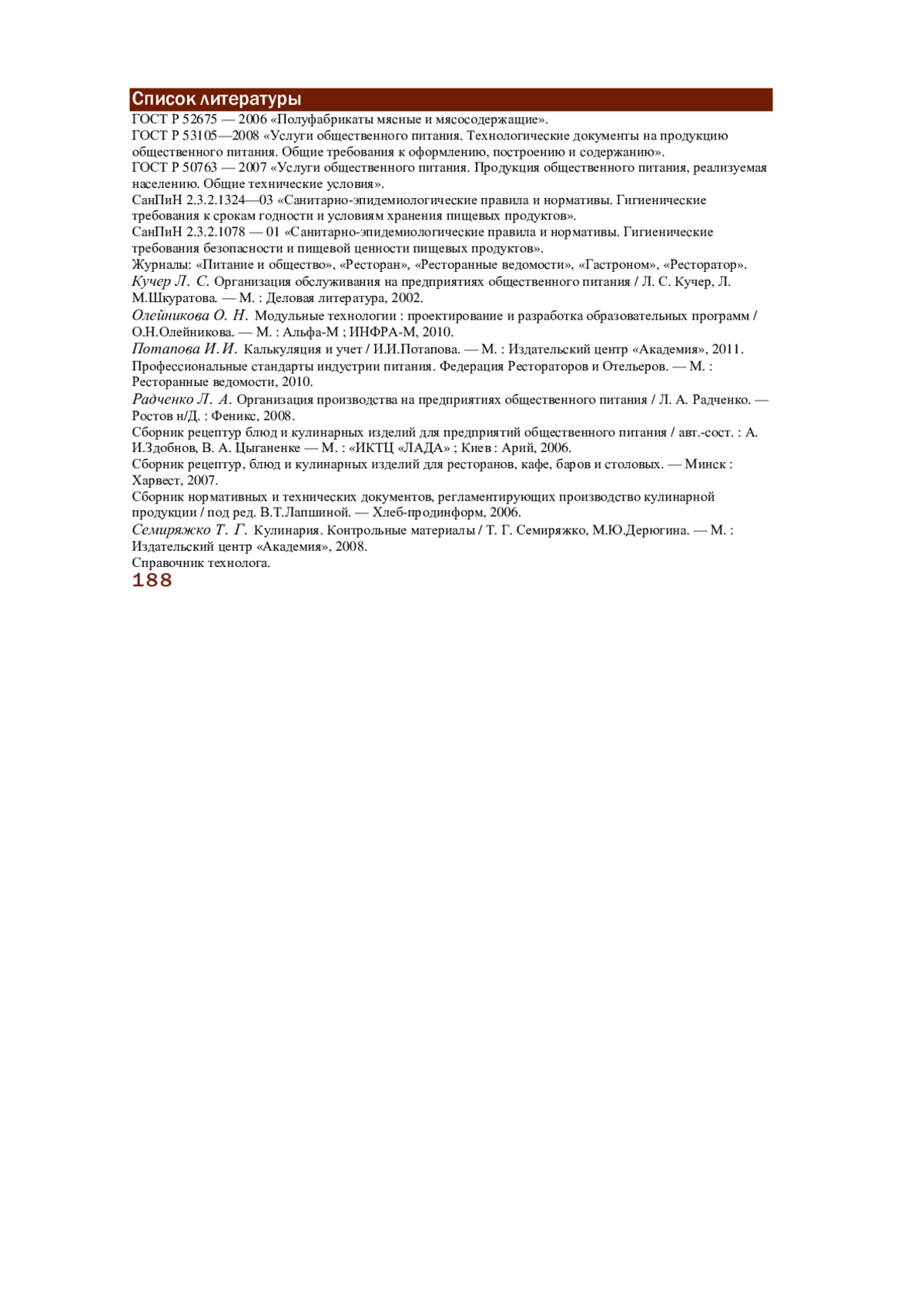 Список литературы

ГОСТ Р 52675 — 2006 «Полуфабрикаты мясные и мясосодержащие».

ГОСТ Р 53105—2008 «Услуги общественного питания. Технологические документы на продукцию общественного питания. Общие требования к оформлению, построению и содержанию».

ГОСТ Р 50763 — 2007 «Услуги общественного питания. Продукция общественного питания, реализуемая населению. Общие технические условия».

СанПиН 2.3.2.1324—03 «Санитарно-эпидемиологические правила и нормативы. Гигиенические требования к срокам годности и условиям хранения пищевых продуктов».

СанПиН 2.3.2.1078 — 01 «Санитарно-эпидемиологические правила и нормативы. Гигиенические требования безопасности и пищевой ценности пищевых продуктов».

Журналы: «Питание и общество», «Ресторан», «Ресторанные ведомости», «Гастроном», «Ресторатор».

Кучер Л. С. Организация обслуживания на предприятиях общественного питания / Л. С. Кучер, Л. М.Шкуратова. — М. : Деловая литература, 2002.

Олейникова О. Н. Модульные технологии : проектирование и разработка образовательных программ / О.Н.Олейникова. — М. : Альфа-М ; ИНФРА-М, 2010.

Потапова И.И. Калькуляция и учет / И.И.Потапова. — М. : Издательский центр «Академия», 2011.

Профессиональные стандарты индустрии питания. Федерация Рестораторов и Отельеров. — М. : Ресторанные ведомости, 2010.

Радченко Л. А. Организация производства на предприятиях общественного питания / Л. А. Радченко. — Ростов н/Д. : Феникс, 2008.

Сборник рецептур блюд и кулинарных изделий для предприятий общественного питания / авт.-сост. : А. И.Здобнов, В. А. Цыганенке — М. : «ИКТЦ «ЛАДА» ; Киев : Арий, 2006.

Сборник рецептур, блюд и кулинарных изделий для ресторанов, кафе, баров и столовых. — Минск : Харвест, 2007.

Сборник нормативных и технических документов, регламентирующих производство кулинарной продукции / под ред. В.Т.Лапшиной. — Хлеб-продинформ, 2006.

Семиряжко Т. Г. Кулинария. Контрольные материалы / Т. Г. Семиряжко, М.Ю.Дерюгина. — М. : Издательский центр «Академия», 2008.

Справочник технолога.

188